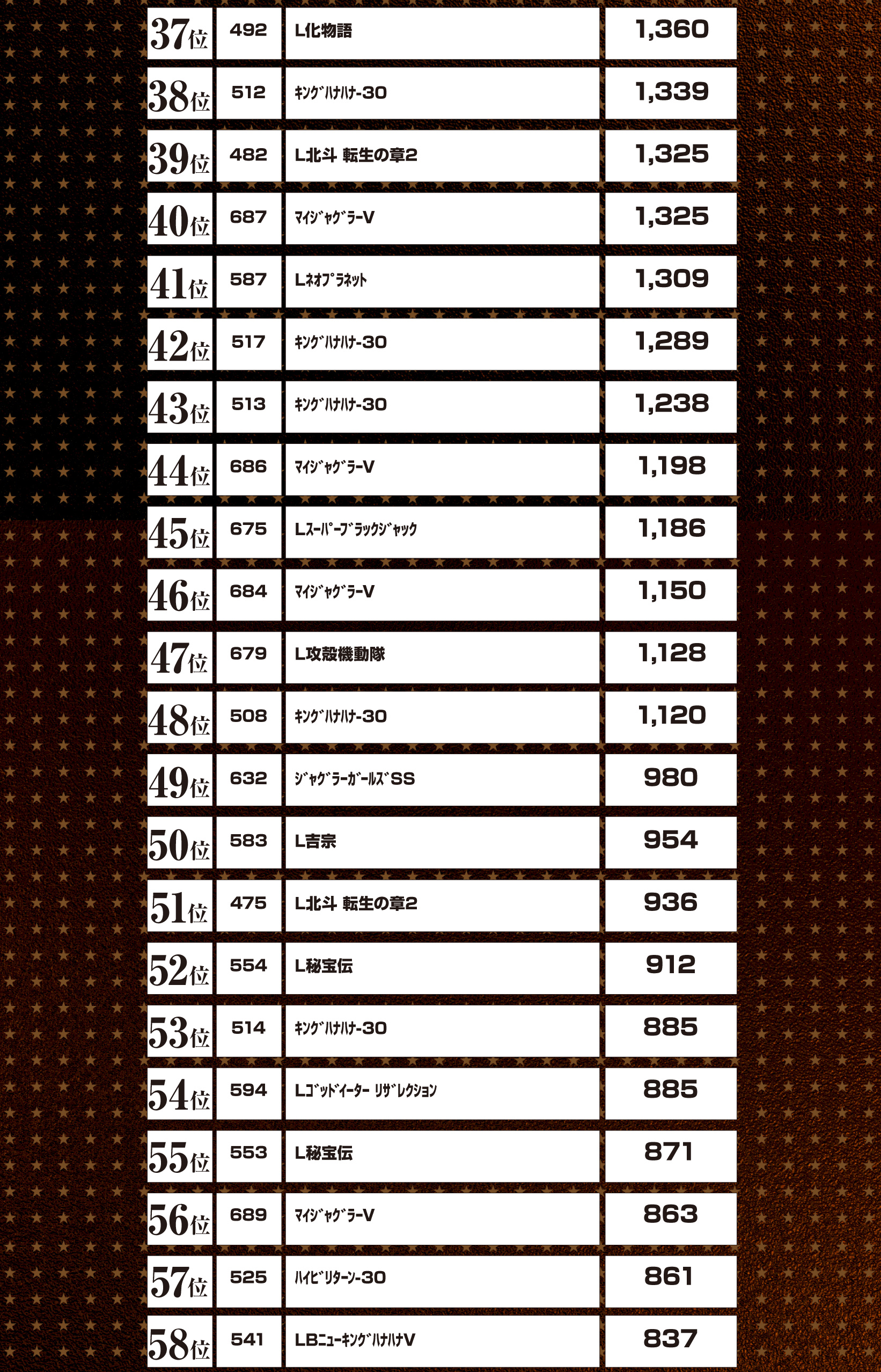 | 37位 | 492 | L化物語 | 1,360 |
|---|---|---|---|
| 38位 | 512 | ｷﾝｸﾞﾊﾅﾊﾅ-30 | 1,339 |
| 39位 | 482 | L北斗 転生の章2 | 1,325 |
| 40位 | 687 | ﾏｲｼﾞｬｸﾞﾗｰV | 1,325 |
| 41位 | 587 | Lﾈｵﾌﾟﾗﾈｯﾄ | 1,309 |
| 42位 | 517 | ｷﾝｸﾞﾊﾅﾊﾅ-30 | 1,289 |
| 43位 | 513 | ｷﾝｸﾞﾊﾅﾊﾅ-30 | 1,238 |
| 44位 | 686 | ﾏｲｼﾞｬｸﾞﾗｰV | 1,198 |
| 45位 | 675 | Lｽｰﾊﾟｰﾌﾞﾗｯｸｼﾞｬｯｸ | 1,186 |
| 46位 | 684 | ﾏｲｼﾞｬｸﾞﾗｰV | 1,150 |
| 47位 | 679 | L攻殻機動隊 | 1,128 |
| 48位 | 508 | ｷﾝｸﾞﾊﾅﾊﾅ-30 | 1,120 |
| 49位 | 632 | ｼﾞｬｸﾞﾗｰｶﾞｰﾙｽﾞSS | 980 |
| 50位 | 583 | L吉宗 | 954 |
| 51位 | 475 | L北斗 転生の章2 | 936 |
| 52位 | 554 | L秘宝伝 | 912 |
| 53位 | 514 | ｷﾝｸﾞﾊﾅﾊﾅ-30 | 885 |
| 54位 | 594 | Lｺﾞｯﾄﾞｲｰﾀｰ ﾘｻﾞﾚｸｼｮﾝ | 885 |
| 55位 | 553 | L秘宝伝 | 871 |
| 56位 | 689 | ﾏｲｼﾞｬｸﾞﾗｰV | 863 |
| 57位 | 525 | ﾊｲﾋﾞﾘﾀｰﾝ-30 | 861 |
| 58位 | 541 | LBﾆｭｰｷﾝｸﾞﾊﾅﾊﾅV | 837 |